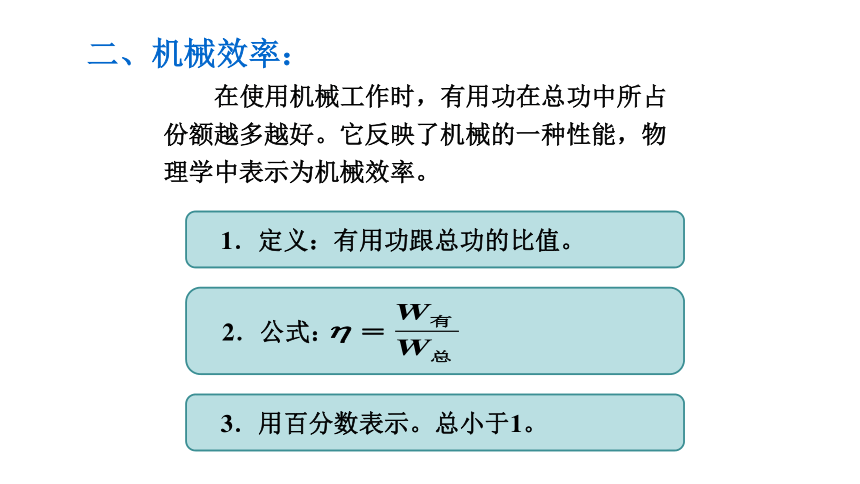 二、机械效率：

在使用机械工作时，有用功在总功中所占份额越多越好。它反映了机械的一种性能，物理学中表示为机械效率。

1．定义：有用功跟总功的比值。

2．公式：$\eta = \frac{W_{有}}{W_{总}}$

3．用百分数表示。总小于1。